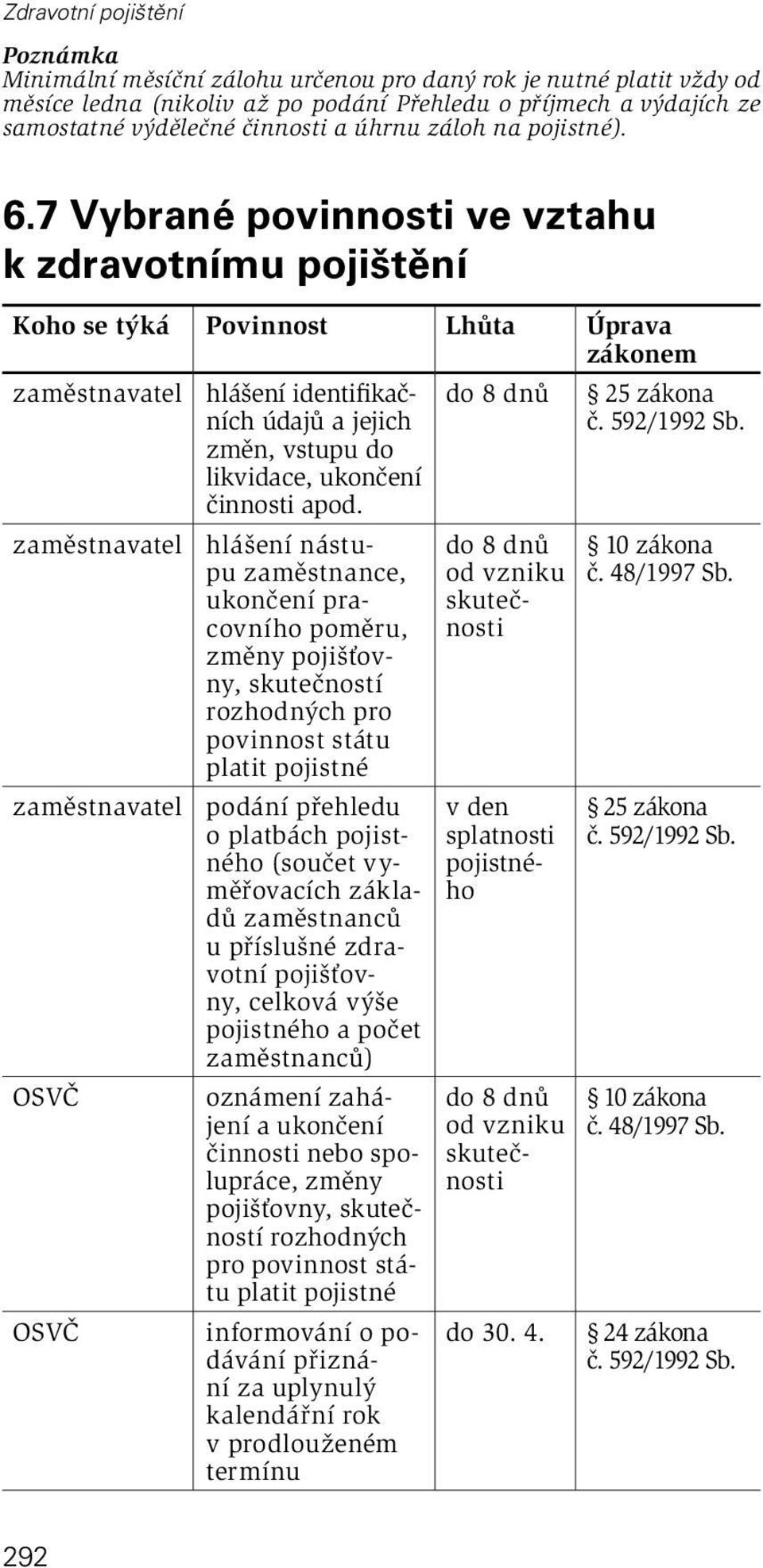 Zdravotní pojištění

Poznámka
Minimální měsíční zálohu určenou pro daný rok je nutné platit vždy od měsíce ledna (nikoliv až po podání Přehledu o příjmech a výdajích ze samostatné výdělečné činnosti a úhrnu záloh na pojistné).

6.7 Vybrané povinnosti ve vztahu k zdravotnímu pojištění

| Koho se týká | Povinnost | Lhůta | Úprava zákonem |
|---|---|---|---|
| zaměstnavatel | hlášení identifikačních údajů a jejich změn, vstupu do likvidace, ukončení činnosti apod. | do 8 dnů | § 25 zákona č. 592/1992 Sb. |
| zaměstnavatel | hlášení nástupu zaměstnance, ukončení pracovního poměru, změny pojišťovny, skutečností rozhodných pro povinnost státu platit pojistné | do 8 dnů od vzniku skutečnosti | § 10 zákona č. 48/1997 Sb. |
| zaměstnavatel | podání přehledu o platbách pojistného (součet vyměřovacích základů zaměstnanců u příslušné zdravotní pojišťovny, celková výše pojistného a počet zaměstnanců) | v den splatnosti pojistného | § 25 zákona č. 592/1992 Sb. |
| OSVČ | oznámení zahájení a ukončení činnosti nebo spolupráce, změny pojišťovny, skutečností rozhodných pro povinnost státu platit pojistné | do 8 dnů od vzniku skutečnosti | § 10 zákona č. 48/1997 Sb. |
| OSVČ | informování o podávání přiznání za uplynulý kalendářní rok v prodlouženém termínu | do 30. 4. | § 24 zákona č. 592/1992 Sb. |

292